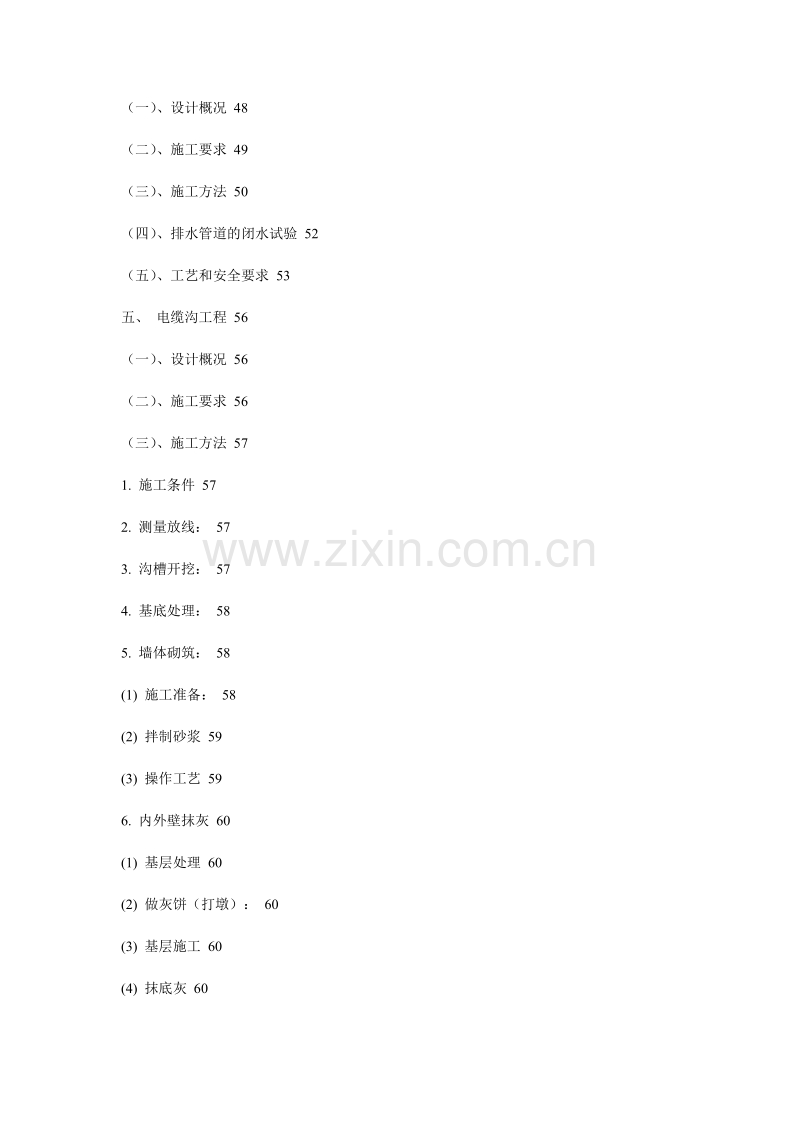 （一）、设计概况 48

（二）、施工要求 49

（三）、施工方法 50

（四）、排水管道的闭水试验 52

（五）、工艺和安全要求 53

五、 电缆沟工程 56

（一）、设计概况 56

（二）、施工要求 56

（三）、施工方法 57

1. 施工条件 57

2. 测量放线： 57

3. 沟槽开挖： 57

4. 基底处理： 58

5. 墙体砌筑： 58

(1) 施工准备： 58

(2) 拌制砂浆 59

(3) 操作工艺 59

6. 内外壁抹灰 60

(1) 基层处理 60

(2) 做灰饼（打墩）： 60

(3) 基层施工 60

(4) 抹底灰 60

www.zixin.com.cn